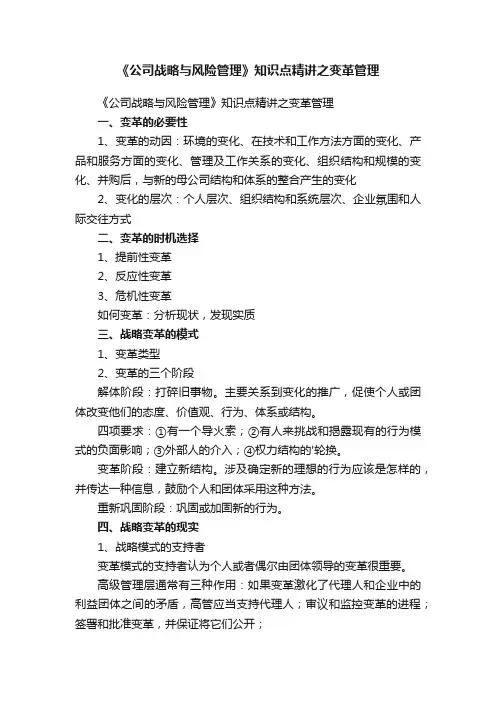 《公司战略与风险管理》知识点精讲之变革管理

《公司战略与风险管理》知识点精讲之变革管理

一、变革的必要性

1、变革的动因：环境的变化、在技术和工作方法方面的变化、产品和服务方面的变化、管理及工作关系的变化、组织结构和规模的变化、并购后，与新的母公司结构和体系的整合产生的变化

2、变化的层次：个人层次、组织结构和系统层次、企业氛围和人际交往方式

二、变革的时机选择

1、提前性变革

2、反应性变革

3、危机性变革

如何变革：分析现状，发现实质

三、战略变革的模式

1、变革类型

2、变革的三个阶段

解体阶段：打碎旧事物。主要关系到变化的推广，促使个人或团体改变他们的态度、价值观、行为、体系或结构。

四项要求：①有一个导火索；②有人来挑战和揭露现有的行为模式的负面影响；③外部人的介入；④权力结构的'轮换。

变革阶段：建立新结构。涉及确定新的理想的行为应该是怎样的，并传达一种信息，鼓励个人和团体采用这种方法。

重新巩固阶段：巩固或加固新的行为。

四、战略变革的现实

1、战略模式的支持者

变革模式的支持者认为个人或者偶尔由团体领导的变革很重要。

高级管理层通常有三种作用：如果变革激化了代理人和企业中的利益团体之间的矛盾，高管应当支持代理人；审议和监控变革的进程；签署和批准变革，并保证将它们公开；